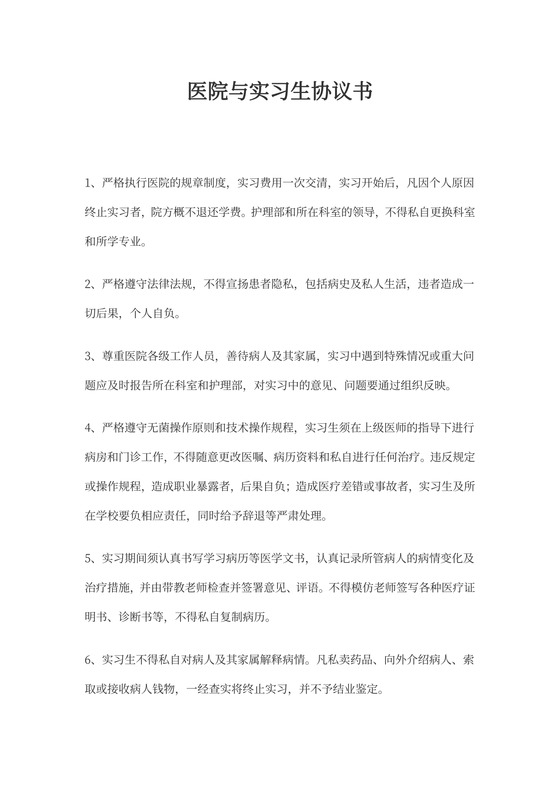 医院与实习生协议书

1、严格执行医院的规章制度，实习费用一次交清，实习开始后，凡因个人原因终止实习者，院方概不退还学费。护理部和所在科室的领导，不得私自更换科室和所学专业。

2、严格遵守法律法规，不得宣扬患者隐私，包括病史及私人生活，违者造成一切后果，个人自负。

3、尊重医院各级工作人员，善待病人及其家属，实习中遇到特殊情况或重大问题应及时报告所在科室和护理部，对实习中的意见、问题要通过组织反映。

4、严格遵守无菌操作原则和技术操作规程，实习生须在上级医师的指导下进行病房和门诊工作，不得随意更改医嘱、病历资料和私自进行任何治疗。违反规定或操作规程，造成职业暴露者，后果自负；造成医疗差错或事故者，实习生及所在学校要负相应责任，同时给予辞退等严肃处理。

5、实习期间须认真书写学习病历等医学文书，认真记录所管病人的病情变化及治疗措施，并由带教老师检查并签署意见、评语。不得模仿老师签写各种医疗证明书、诊断书等，不得私自复制病历。

6、实习生不得私自对病人及其家属解释病情。凡私卖药品、向外介绍病人、索取或接收病人钱物，一经查实将终止实习，并不予结业鉴定。